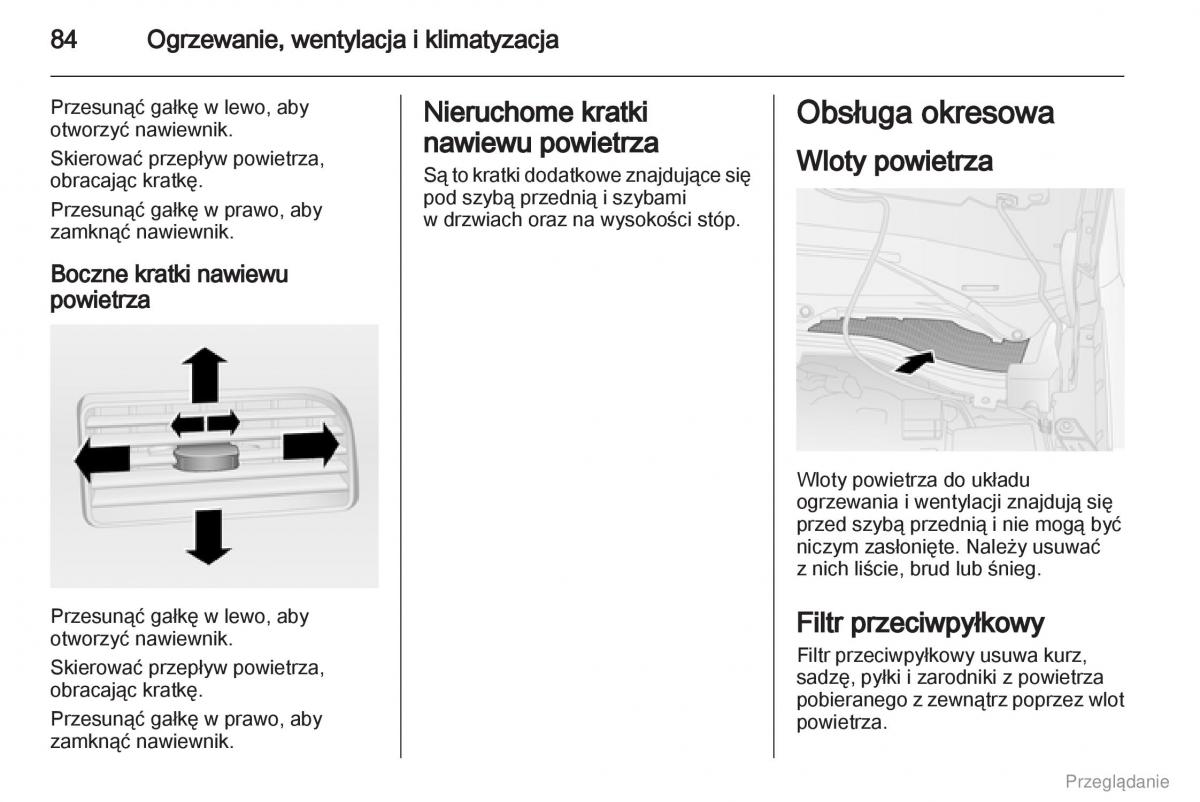 84 Ogrzewanie, wentylacja i klimatyzacja

Przesunąć gałkę w lewo, aby otworzyć nawiewnik.

Skierować przepływ powietrza, obracając kratkę.

Przesunąć gałkę w prawo, aby zamknąć nawiewnik.

Boczne kratki nawiewu powietrza

Przesunąć gałkę w lewo, aby otworzyć nawiewnik.

Skierować przepływ powietrza, obracając kratkę.

Przesunąć gałkę w prawo, aby zamknąć nawiewnik.

Nieruchome kratki nawiewu powietrza

Są to kratki dodatkowe znajdujące się pod szybą przednią i szybami w drzwiach oraz na wysokości stóp.

Obsługa okresowa

Wloty powietrza

Wloty powietrza do układu ogrzewania i wentylacji znajdują się przed szybą przednią i nie mogą być niczym zasłonięte. Należy usuwać z nich liście, brud lub śnieg.

Filtr przeciwpyłkowy

Filtr przeciwpyłkowy usuwa kurz, sadzę, pyłki i zarodniki z powietrza pobieranego z zewnątrz poprzez wlot powietrza.

Przeglądanie